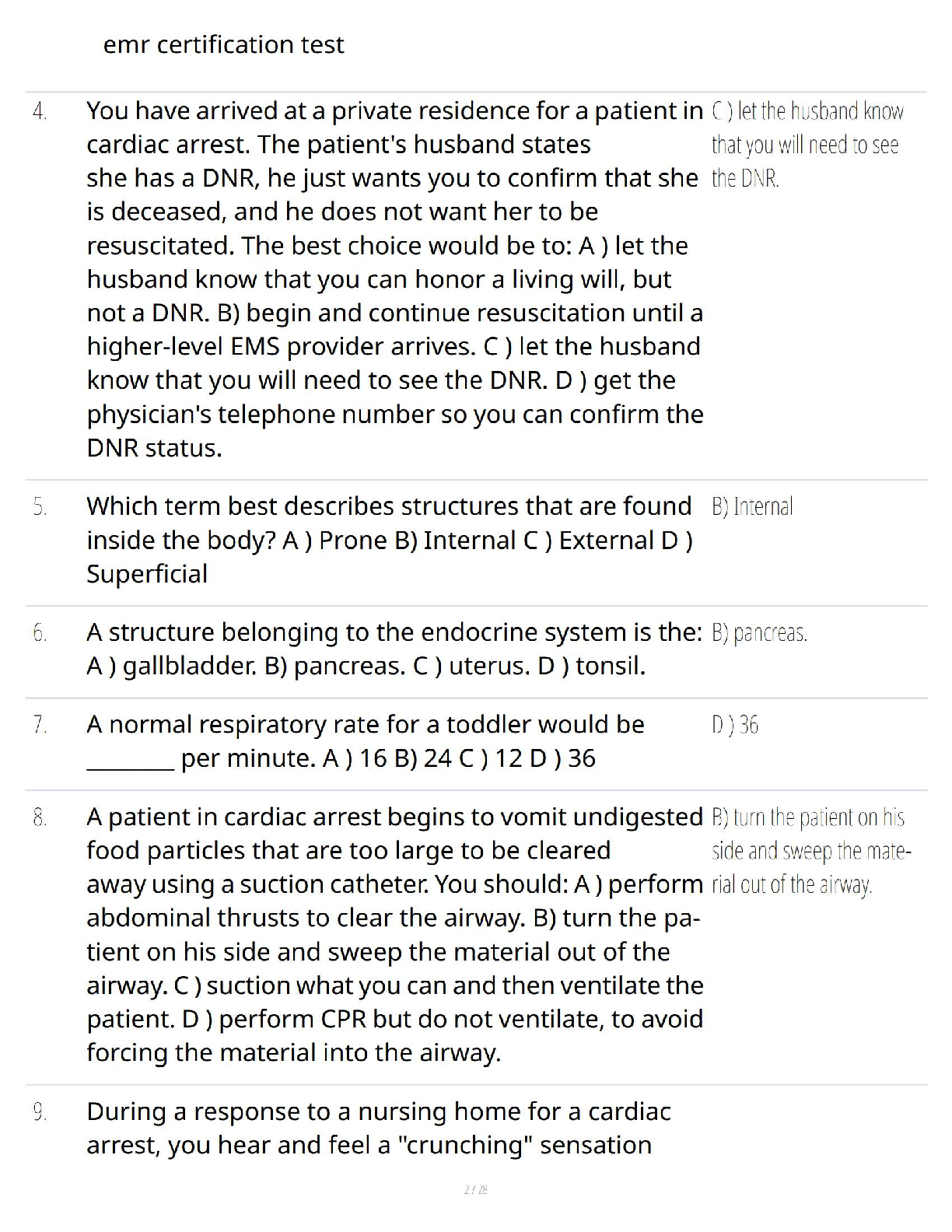 emr certification test

4. You have arrived at a private residence for a patient in cardiac arrest. The patient's husband states she has a DNR, he just wants you to confirm that she is deceased, and he does not want her to be resuscitated. The best choice would be to: A ) let the husband know that you can honor a living will, but not a DNR. B) begin and continue resuscitation until a higher-level EMS provider arrives. C ) let the husband know that you will need to see the DNR. D ) get the physician's telephone number so you can confirm the DNR status.

C ) let the husband know that you will need to see the DNR.

5. Which term best describes structures that are found inside the body? A ) Prone B) Internal C ) External D ) Superficial

B) Internal

6. A structure belonging to the endocrine system is the: A ) gallbladder. B) pancreas. C ) uterus. D ) tonsil.

B) pancreas.

7. A normal respiratory rate for a toddler would be ____ per minute. A ) 16 B) 24 C ) 12 D ) 36

D ) 36

8. A patient in cardiac arrest begins to vomit undigested food particles that are too large to be cleared away using a suction catheter. You should: A ) perform abdominal thrusts to clear the airway. B) turn the patient on his side and sweep the material out of the airway. C ) suction what you can and then ventilate the patient. D ) perform CPR but do not ventilate, to avoid forcing the material into the airway.

B) turn the patient on his side and sweep the material out of the airway.

9. During a response to a nursing home for a cardiac arrest, you hear and feel a "crunching" sensation

2 / 28